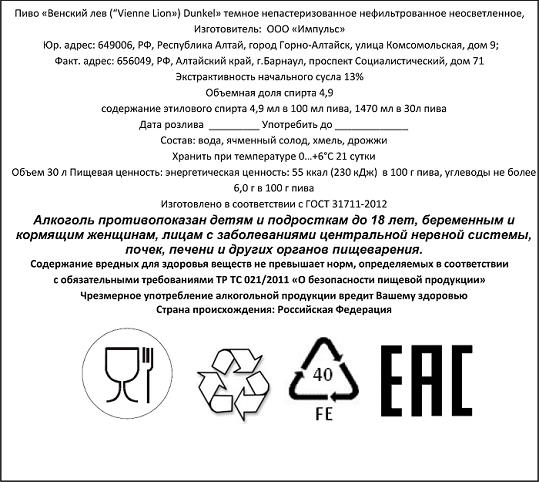 Пиво «Венский лев ("Vienne Lion") Dunkel» темное непастеризованное нефильтрованное неосветленное,
Изготовитель: ООО «Импульс»
Юр. адрес: 649006, РФ, Республика Алтай, город Горно-Алтайск, улица Комсомольская, дом 9;
Факт. адрес: 656049, РФ, Алтайский край, г.Барнаул, проспект Социалистический, дом 71
Экстрактивность начального сусла 13%
Объемная доля спирта 4,9
содержание этилового спирта 4,9 мл в 100 мл пива, 1470 мл в 30л пива
Дата розлива _________ Употребить до _____________
Состав: вода, ячменный солод, хмель, дрожжи
Хранить при температуре 0...+6°С 21 сутки
Объем 30 л Пищевая ценность: энергетическая ценность: 55 ккал (230 кДж) в 100 г пива, углеводы не более 6,0 г в 100 г пива
Изготовлено в соответствии с ГОСТ 31711-2012

Алкоголь противопоказан детям и подросткам до 18 лет, беременным и кормящим женщинам, лицам с заболеваниями центральной нервной системы, почек, печени и других органов пищеварения.

Содержание вредных для здоровья веществ не превышает норм, определяемых в соответствии с обязательными требованиями ТР ТС 021/2011 «О безопасности пищевой продукции»
Чрезмерное употребление алкогольной продукции вредит Вашему здоровью
Страна происхождения: Российская Федерация

40
FE

EAC